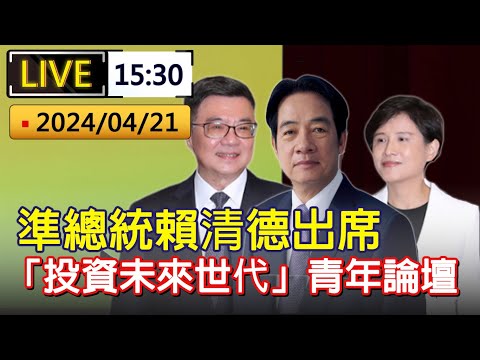 LIVE 15:30

2024/04/21

準總統賴清德出席

「投資未來世代」青年論壇